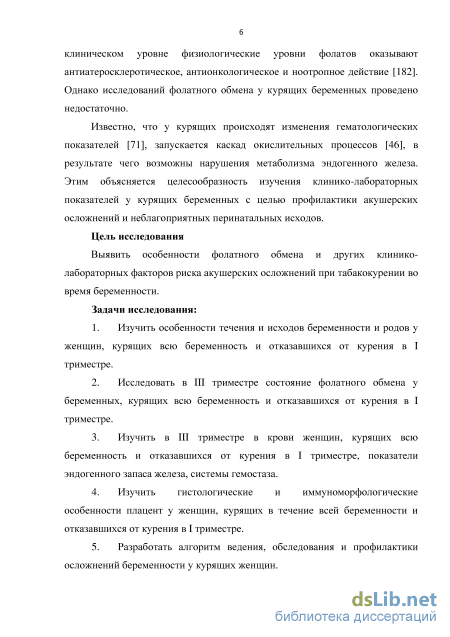 6

клиническом уровне физиологические уровни фолатов оказывают антиатеросклеротическое, антионкологическое и ноотропное действие [182]. Однако исследований фолатного обмена у курящих беременных проведено недостаточно.

Известно, что у курящих происходят изменения гематологических показателей [71], запускается каскад окислительных процессов [46], в результате чего возможны нарушения метаболизма эндогенного железа. Этим объясняется целесообразность изучения клинико-лабораторных показателей у курящих беременных с целью профилактики акушерских осложнений и неблагоприятных перинатальных исходов.

Цель исследования

Выявить особенности фолатного обмена и других клинико-лабораторных факторов риска акушерских осложнений при табакокурении во время беременности.

Задачи исследования:

1. Изучить особенности течения и исходов беременности и родов у женщин, курящих всю беременность и отказавшихся от курения в I триместре.

2. Исследовать в III триместре состояние фолатного обмена у беременных, курящих всю беременность и отказавшихся от курения в I триместре.

3. Изучить в III триместре в крови женщин, курящих всю беременность и отказавшихся от курения в I триместре, показатели эндогенного запаса железа, системы гемостаза.

4. Изучить гистологические и иммуноморфологические особенности плацент у женщин, курящих в течение всей беременности и отказавшихся от курения в I триместре.

5. Разработать алгоритм ведения, обследования и профилактики осложнений беременности у курящих женщин.

dsLib.net
библиотека диссертаций